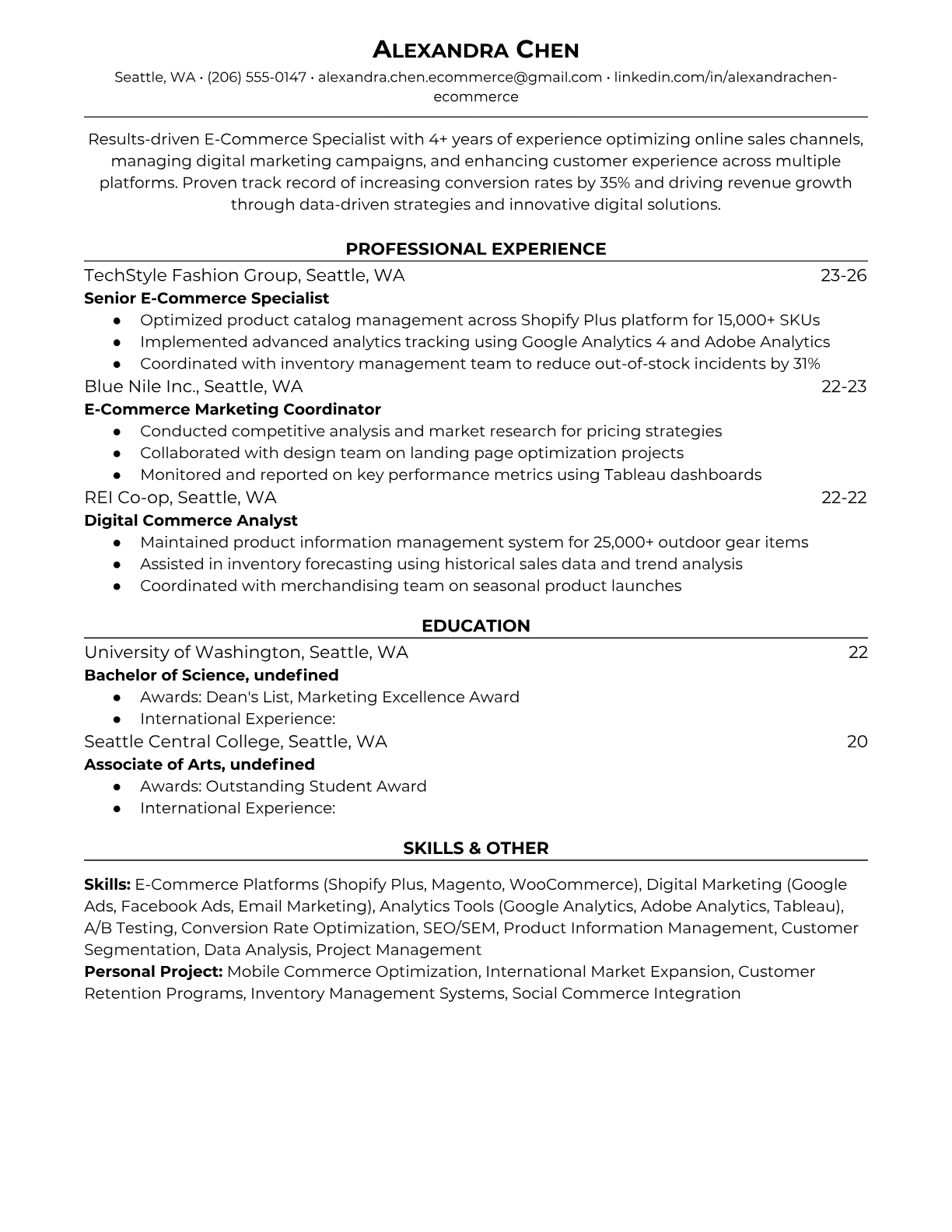 ALEXANDRA CHEN
Seattle, WA • (206) 555-0147 • alexandra.chen.ecommerce@gmail.com • linkedin.com/in/alexandrachen-ecommerce

Results-driven E-Commerce Specialist with 4+ years of experience optimizing online sales channels, managing digital marketing campaigns, and enhancing customer experience across multiple platforms. Proven track record of increasing conversion rates by 35% and driving revenue growth through data-driven strategies and innovative digital solutions.

PROFESSIONAL EXPERIENCE

TechStyle Fashion Group, Seattle, WA 23-26
Senior E-Commerce Specialist
● Optimized product catalog management across Shopify Plus platform for 15,000+ SKUs
● Implemented advanced analytics tracking using Google Analytics 4 and Adobe Analytics
● Coordinated with inventory management team to reduce out-of-stock incidents by 31%

Blue Nile Inc., Seattle, WA 22-23
E-Commerce Marketing Coordinator
● Conducted competitive analysis and market research for pricing strategies
● Collaborated with design team on landing page optimization projects
● Monitored and reported on key performance metrics using Tableau dashboards

REI Co-op, Seattle, WA 22-22
Digital Commerce Analyst
● Maintained product information management system for 25,000+ outdoor gear items
● Assisted in inventory forecasting using historical sales data and trend analysis
● Coordinated with merchandising team on seasonal product launches

EDUCATION

University of Washington, Seattle, WA 22
Bachelor of Science, undefined
● Awards: Dean's List, Marketing Excellence Award
● International Experience:

Seattle Central College, Seattle, WA 20
Associate of Arts, undefined
● Awards: Outstanding Student Award
● International Experience:

SKILLS & OTHER

Skills: E-Commerce Platforms (Shopify Plus, Magento, WooCommerce), Digital Marketing (Google Ads, Facebook Ads, Email Marketing), Analytics Tools (Google Analytics, Adobe Analytics, Tableau), A/B Testing, Conversion Rate Optimization, SEO/SEM, Product Information Management, Customer Segmentation, Data Analysis, Project Management
Personal Project: Mobile Commerce Optimization, International Market Expansion, Customer Retention Programs, Inventory Management Systems, Social Commerce Integration